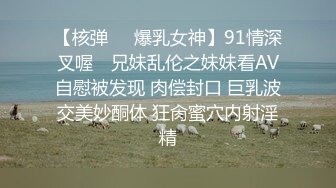 【核弹 爆乳女神】91情深叉喔 兄妹乱伦之妹妹看AV自慰被发现 肉偿封口 巨乳波交美妙酮体 狂肏蜜穴内射淫精